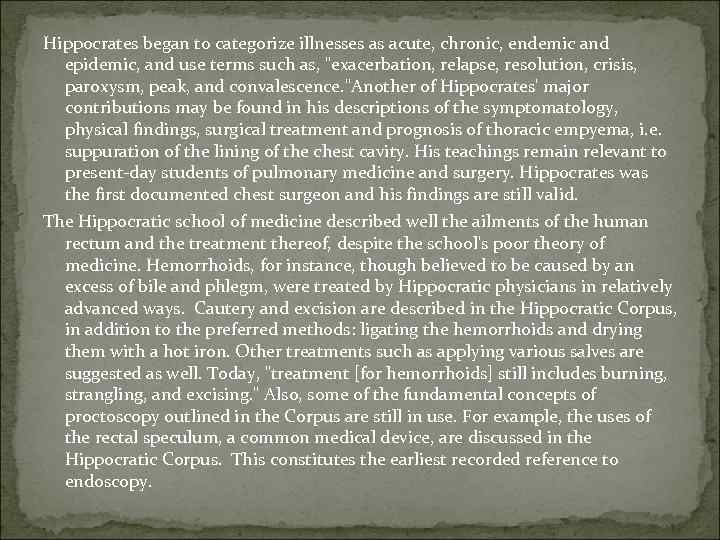 Hippocrates began to categorize illnesses as acute, chronic, endemic and epidemic, and use terms such as, "exacerbation, relapse, resolution, crisis, paroxysm, peak, and convalescence."Another of Hippocrates' major contributions may be found in his descriptions of the symptomatology, physical findings, surgical treatment and prognosis of thoracic empyema, i.e. suppuration of the lining of the chest cavity. His teachings remain relevant to present-day students of pulmonary medicine and surgery. Hippocrates was the first documented chest surgeon and his findings are still valid.

The Hippocratic school of medicine described well the ailments of the human rectum and the treatment thereof, despite the school's poor theory of medicine. Hemorrhoids, for instance, though believed to be caused by an excess of bile and phlegm, were treated by Hippocratic physicians in relatively advanced ways. Cautery and excision are described in the Hippocratic Corpus, in addition to the preferred methods: ligating the hemorrhoids and drying them with a hot iron. Other treatments such as applying various salves are suggested as well. Today, "treatment [for hemorrhoids] still includes burning, strangling, and excising." Also, some of the fundamental concepts of proctoscopy outlined in the Corpus are still in use. For example, the uses of the rectal speculum, a common medical device, are discussed in the Hippocratic Corpus. This constitutes the earliest recorded reference to endoscopy.